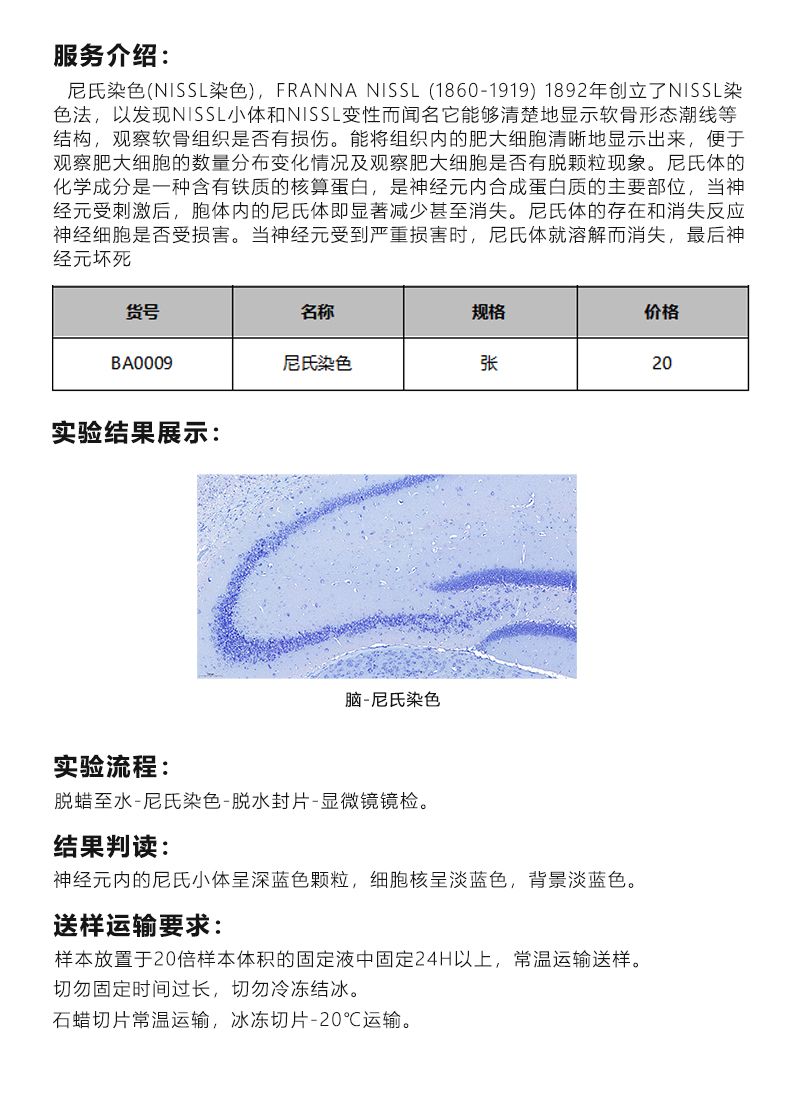 服务介绍：

尼氏染色(NISSL染色)，FRANNA NISSL (1860-1919) 1892年创立了NISSL染色法，以发现NISSL小体和NISSL变性而闻名它能够清楚地显示软骨形态潮线等结构，观察软骨组织是否有损伤。能将组织内的肥大细胞清晰地显示出来，便于观察肥大细胞的数量分布变化情况及观察肥大细胞是否有脱颗粒现象。尼氏体的化学成分是一种含有铁质的核算蛋白，是神经元内合成蛋白质的主要部位，当神经元受刺激后，胞体内的尼氏体即显著减少甚至消失。尼氏体的存在和消失反应神经细胞是否受损害。当神经元受到严重损害时，尼氏体就溶解而消失，最后神经元坏死

| 货号 | 名称 | 规格 | 价格 |
|---|---|---|---|
| BA0009 | 尼氏染色 | 张 | 20 |

实验结果展示：

脑-尼氏染色

实验流程：

脱蜡至水-尼氏染色-脱水封片-显微镜镜检。

结果判读：

神经元内的尼氏小体呈深蓝色颗粒，细胞核呈淡蓝色，背景淡蓝色。

送样运输要求：

样本放置于20倍样本体积的固定液中固定24H以上，常温运输送样。

切勿固定时间过长，切勿冷冻结冰。

石蜡切片常温运输，冰冻切片-20℃运输。